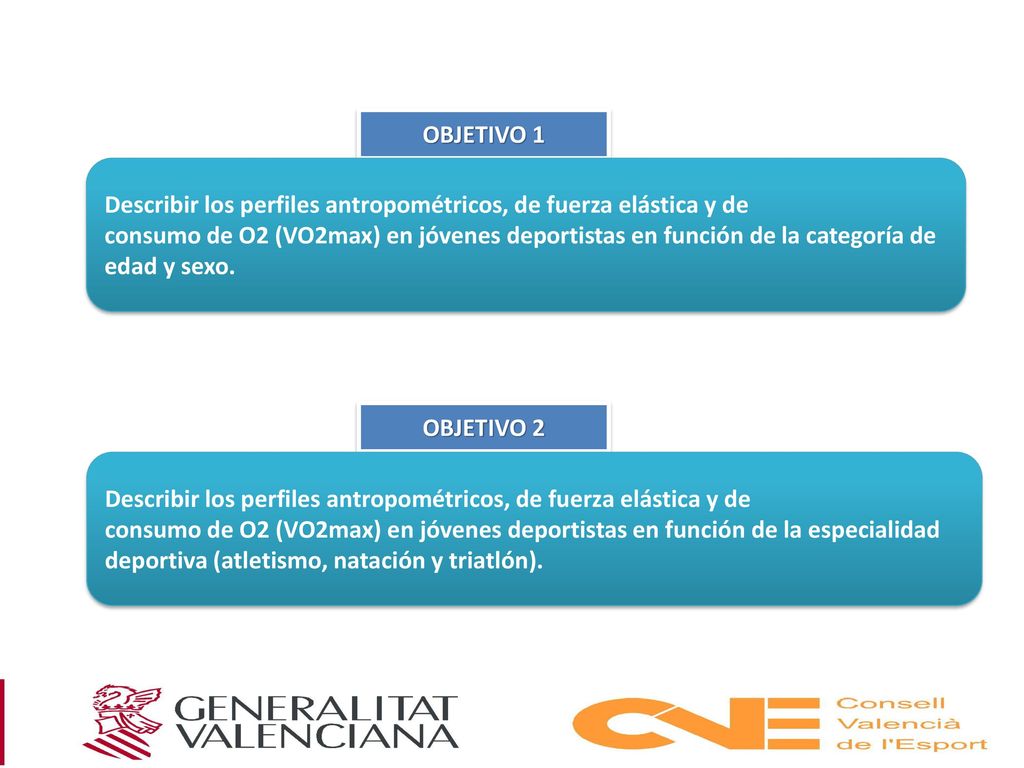 OBJETIVO 1

Describir los perfiles antropométricos, de fuerza elástica y de consumo de O2 (VO2max) en jóvenes deportistas en función de la categoría de edad y sexo.

OBJETIVO 2

Describir los perfiles antropométricos, de fuerza elástica y de consumo de O2 (VO2max) en jóvenes deportistas en función de la especialidad deportiva (atletismo, natación y triatlón).

GENERALITAT VALENCIANA

CVE Consell Valencià de l'Esport